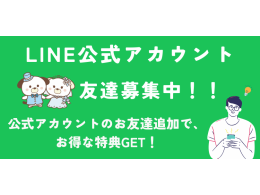 LINE公式アカウント

友達募集中！！

公式アカウントのお友達追加で、
お得な特典GET！